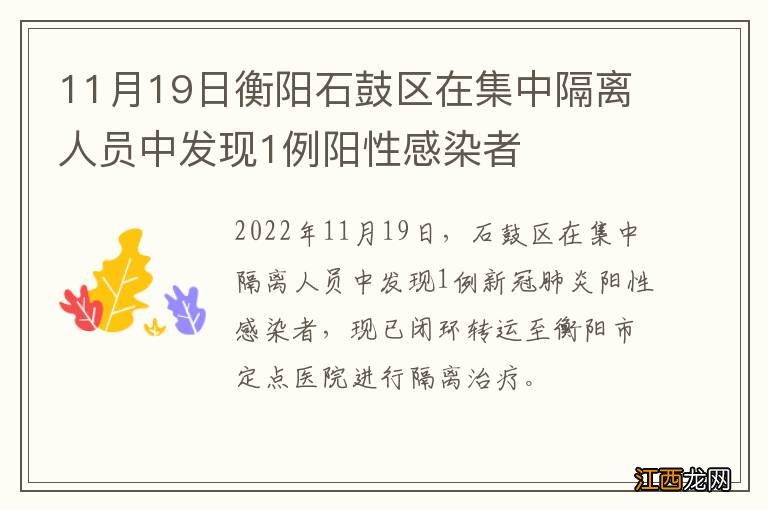 11月19日衡阳石鼓区在集中隔离人员中发现1例阳性感染者

2022年11月19日，石鼓区在集中隔离人员中发现1例新冠肺炎阳性感染者，现已闭环转运至衡阳市定点医院进行隔离治疗。

江西龙网